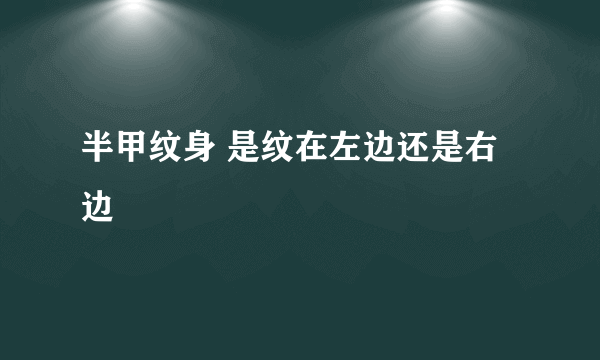 半甲纹身 是纹在左边还是右边